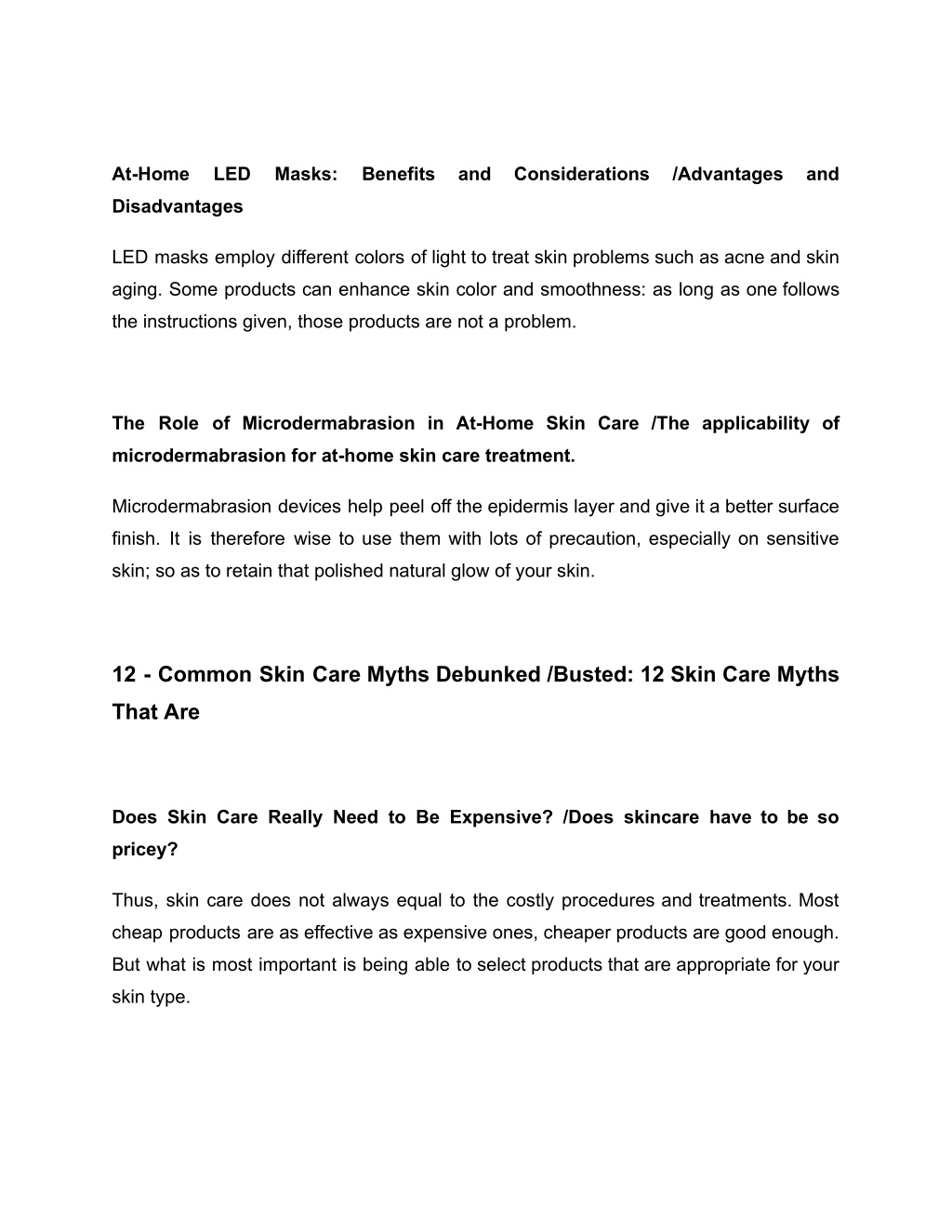 At-Home LED Masks: Benefits and Considerations /Advantages and Disadvantages

LED masks employ different colors of light to treat skin problems such as acne and skin aging. Some products can enhance skin color and smoothness: as long as one follows the instructions given, those products are not a problem.

The Role of Microdermabrasion in At-Home Skin Care /The applicability of microdermabrasion for at-home skin care treatment.

Microdermabrasion devices help peel off the epidermis layer and give it a better surface finish. It is therefore wise to use them with lots of precaution, especially on sensitive skin; so as to retain that polished natural glow of your skin.

12 - Common Skin Care Myths Debunked /Busted: 12 Skin Care Myths That Are

Does Skin Care Really Need to Be Expensive? /Does skincare have to be so pricey?

Thus, skin care does not always equal to the costly procedures and treatments. Most cheap products are as effective as expensive ones, cheaper products are good enough. But what is most important is being able to select products that are appropriate for your skin type.